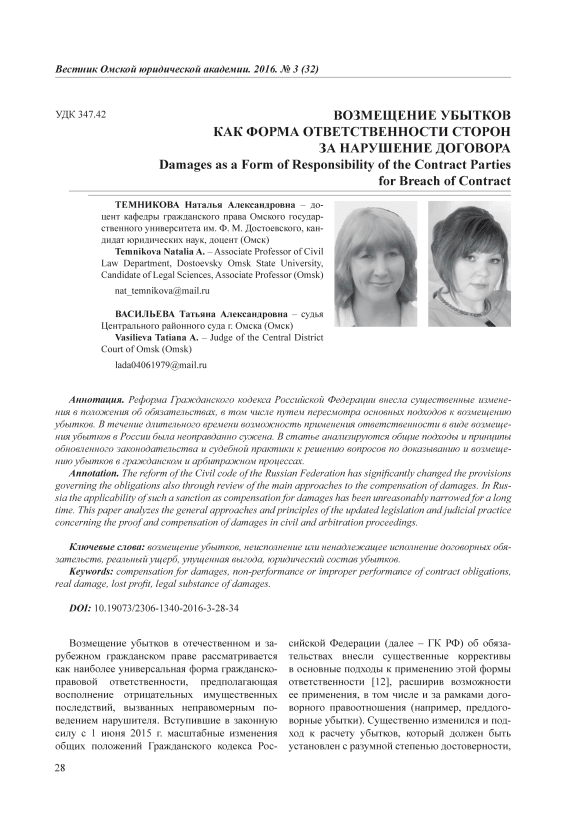 Вестник Омской юридической академии. 2016. № 3 (32)

УДК 347.42

ВОЗМЕЩЕНИЕ УБЫТКОВ КАК ФОРМА ОТВЕТСТВЕННОСТИ СТОРОН ЗА НАРУШЕНИЕ ДОГОВОРА
Damages as a Form of Responsibility of the Contract Parties for Breach of Contract

ТЕМНИКОВА Наталья Александровна – доцент кафедры гражданского права Омского государственного университета им. Ф. М. Достоевского, кандидат юридических наук, доцент (Омск)
Temnikova Natalia A. – Associate Professor of Civil Law Department, Dostoevsky Omsk State University, Candidate of Legal Sciences, Associate Professor (Omsk)

nat_temnikova@mail.ru

ВАСИЛЬЕВА Татьяна Александровна – судья Центрального районного суда г. Омска (Омск)
Vasilieva Tatiana A. – Judge of the Central District Court of Omsk (Omsk)

lada04061979@mail.ru

Аннотация. Реформа Гражданского кодекса Российской Федерации внесла существенные изменения в положения об обязательствах, в том числе путем пересмотра основных подходов к возмещению убытков. В течение длительного времени возможность применения ответственности в виде возмещения убытков в России была неоправданно сужена. В статье анализируются общие подходы и принципы обновленного законодательства и судебной практики к решению вопросов по доказыванию и возмещению убытков в гражданском и арбитражном процессах.
Annotation. The reform of the Civil code of the Russian Federation has significantly changed the provisions governing the obligations also through review of the main approaches to the compensation of damages. In Russia the applicability of such a sanction as compensation for damages has been unreasonably narrowed for a long time. This paper analyzes the general approaches and principles of the updated legislation and judicial practice concerning the proof and compensation of damages in civil and arbitration proceedings.

Ключевые слова: возмещение убытков, неисполнение или ненадлежащее исполнение договорных обязательств, реальный ущерб, упущенная выгода, юридический состав убытков.
Keywords: compensation for damages, non-performance or improper performance of contract obligations, real damage, lost profit, legal substance of damages.

DOI: 10.19073/2306-1340-2016-3-28-34

Возмещение убытков в отечественном и зарубежном гражданском праве рассматривается как наиболее универсальная форма гражданско-правовой ответственности, предполагающая восполнение отрицательных имущественных последствий, вызванных неправомерным поведением нарушителя. Вступившие в законную силу с 1 июня 2015 г. масштабные изменения общих положений Гражданского кодекса Российской Федерации (далее – ГК РФ) об обязательствах внесли существенные коррективы в основные подходы к применению этой формы ответственности [12], расширив возможности ее применения, в том числе и за рамками договорного правоотношения (например, преддоговорные убытки). Существенно изменился и подход к расчету убытков, который должен быть установлен с разумной степенью достоверности,

28